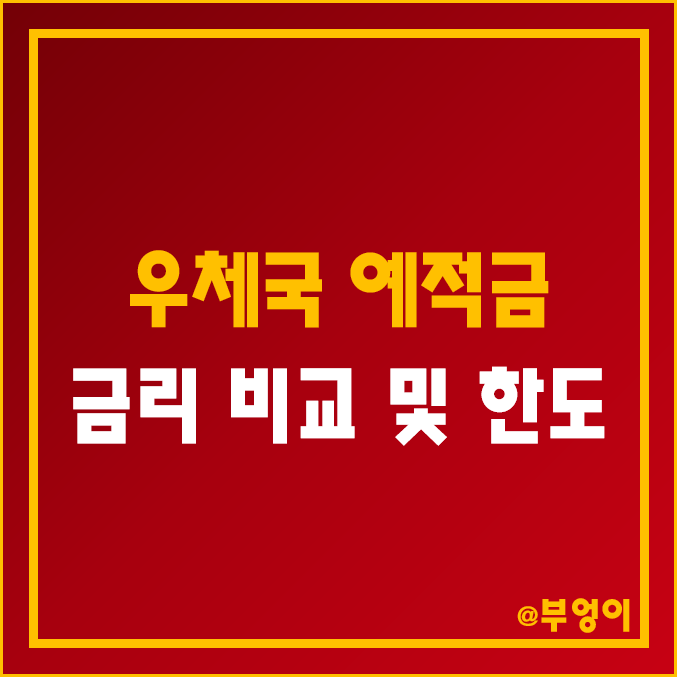 우체국 예적금
금리 비교 및 한도

@부엉이